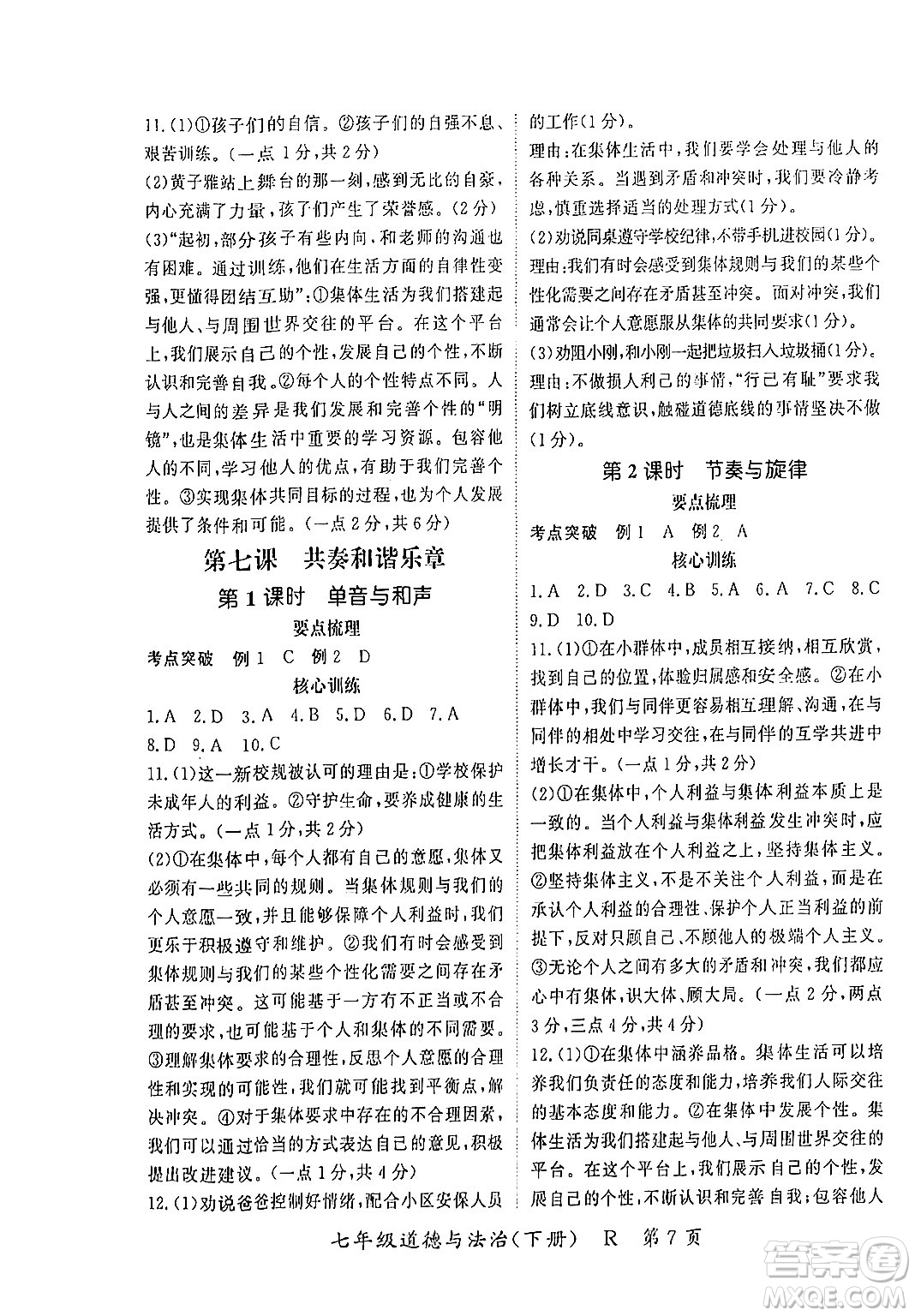 11.(1)①孩子们的自信。②孩子们的自强不息、艰苦训练。(一点1分,共2分)

(2)黄子雅站上舞台的那一刻,感到无比的自豪,内心充满了力量,孩子们产生了荣誉感。(2分)

(3)"起初,部分孩子有些内向,和老师的沟通也有困难。通过训练,他们在生活方面的自律性变强,更懂得团结互助":①集体生活为我们搭建起与他人、与周围世界交往的平台。在这个平台上,我们展示自己的个性,发展自己的个性,不断认识和完善自我。②每个人的个性特点不同。人与人之间的差异是我们发展和完善个性的"明镜",也是集体生活中重要的学习资源。包容他人的不同,学习他人的优点,有助于我们完善个性。③实现集体共同目标的过程,也为个人发展提供了条件和可能。(一点2分,共6分)

第七课 共奏和谐乐章

第1课时 单音与和声

要点梳理

考点突破 例1 C 例2 D

核心训练

1.A 2.D 3.A 4.B 5.D 6.D 7.A 8.D 9.A 10.C

11.(1)这一新校规被认可的理由是:①学校保护未成年人的利益。②守护生命,要养成健康的生活方式。(一点1分,共2分)

(2)①在集体中,每个人都有自己的意愿,集体又必须有一些共同的规则。当集体规则与我们的个人意愿一致,并且能够保障个人利益时,我们更乐于积极遵守和维护。②我们有时会感受到集体规则与我们的某些个性化需要之间存在矛盾甚至冲突。这可能基于一方有不正当或不合理的要求,也可能基于个人和集体的不同需要。③理解集体要求的合理性,反思个人意愿的合理性和实现的可能性,我们就可能找到平衡点,解决冲突。④对于集体要求中存在的不合理因素,我们可以通过恰当的方式表达自己的意见,积极提出改进建议。(一点1分,共4分)

12.(1)劝说爸爸控制好情绪,配合小区安保人员的工作(1分)。

理由:在集体生活中,我们要学会处理与他人的各种关系。当遇到矛盾和冲突时,我们要冷静考虑,慎重选择适当的处理方式(1分)。

(2)劝说同桌遵守学校纪律,不带手机进校园(1分)。

理由:我们有时会感受到集体规则与我们的某些个性化需要之间存在矛盾甚至冲突。面对冲突,我们通常会让个人意愿服从集体的共同要求(1分)。

(3)劝阻小刚,和小刚一起把垃圾扫入垃圾桶(1分)。

理由:不做损人利己的事情,"行己有耻"要求我们树立底线意识,触碰道德底线的事情坚决不做(1分)。

第2课时 节奏与旋律

要点梳理

考点突破 例1 A 例2 A

核心训练

1.A 2.D 3.C 4.B 5.A 6.A 7.C 8.C 9.D 10.D

11.(1)①在小群体中,成员相互接纳,相互欣赏,找到自己的位置,体验归属感和安全感。②在小群体中,我们与同伴更容易相互理解、沟通,在与同伴的相处中学习交往,在与同伴的互学共进中增长才干。(一点1分,共2分)

(2)①在集体中,个人利益与集体利益本质上是一致的。当个人利益与集体利益发生冲突时,应把集体利益放在个人利益之上,坚持集体主义。②坚持集体主义,不是不关注个人利益,而是在承认个人利益的合理性、保护个人正当利益的前提下,反对只顾自己、不顾他人的极端个人主义。③无论个人之间有多大的矛盾和冲突,我们都应心中有集体,识大体、顾大局。(一点2分,两点3分,三点4分,共4分)

12.(1)①在集体中涵养品格。集体生活可以培养我们负责任的态度和能力,培养我们人际交往的基本态度和能力。②在集体中发展个性。集体生活为我们搭建起与他人、与周围世界交往的平台。在这个平台上,我们展示自己的个性,发展自己的个性,不断认识和完善自我;包容他人

七年级道德与法治(下册) R 第7页

答案圈 MXQE.COM